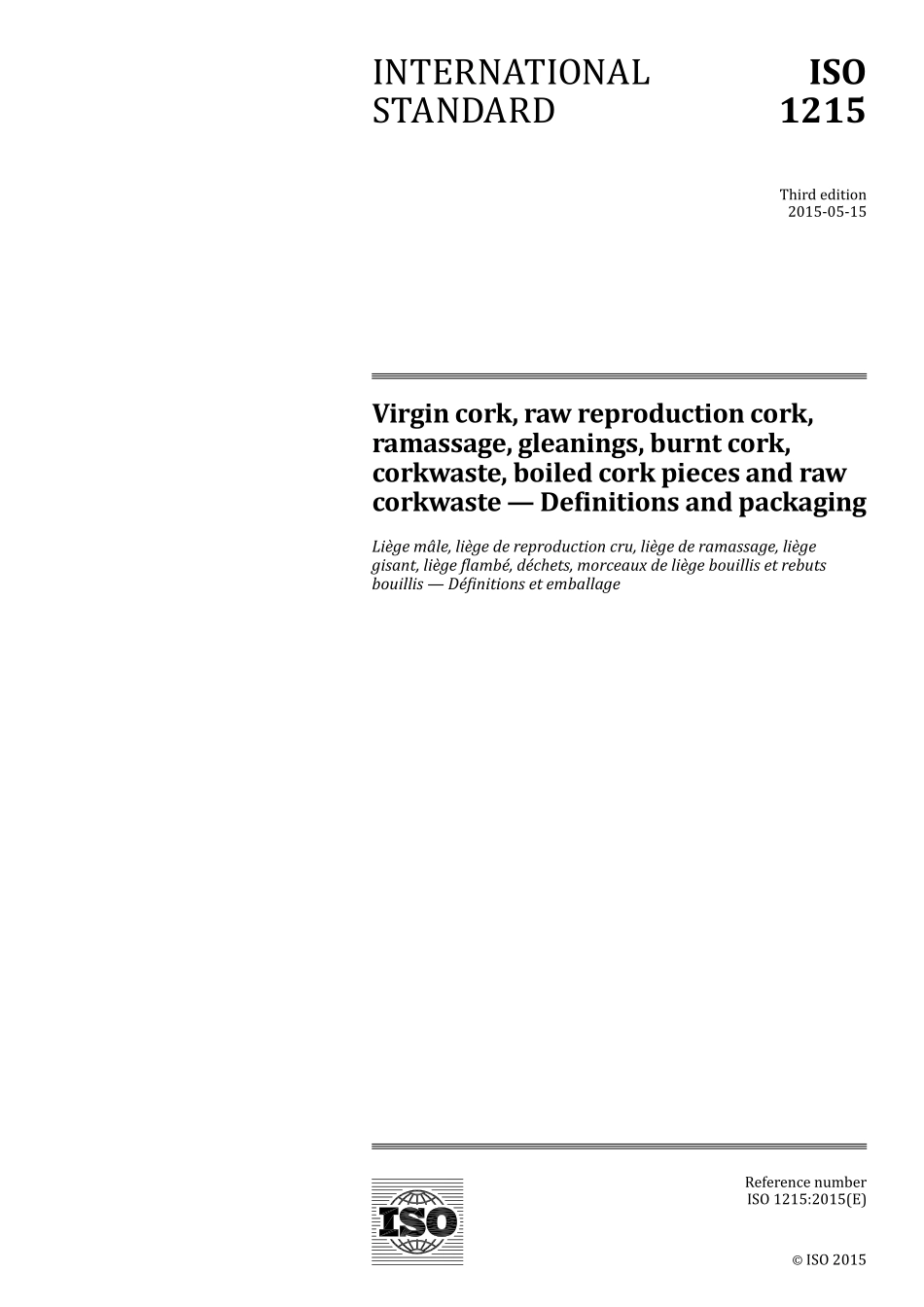 INTERNATIONAL STANDARD

ISO 1215

Third edition
2015-05-15

Virgin cork, raw reproduction cork, ramassage, gleanings, burnt cork, corkwaste, boiled cork pieces and raw corkwaste — Definitions and packaging

Liège mâle, liège de reproduction cru, liège de ramassage, liège gisant, liège flambé, déchets, morceaux de liège bouillis et rebuts bouillis — Définitions et emballage

ISO

Reference number
ISO 1215:2015(E)

© ISO 2015